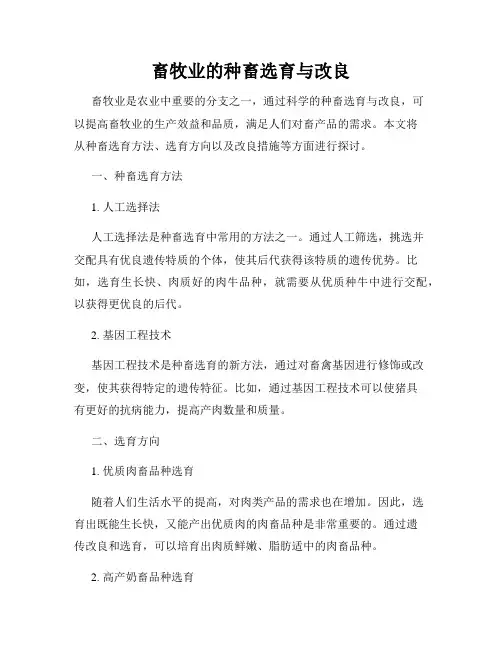 畜牧业的种畜选育与改良

畜牧业是农业中重要的分支之一，通过科学的种畜选育与改良，可以提高畜牧业的生产效益和品质，满足人们对畜产品的需求。本文将从种畜选育方法、选育方向以及改良措施等方面进行探讨。

一、种畜选育方法

1. 人工选择法

人工选择法是种畜选育中常用的方法之一。通过人工筛选，挑选并交配具有优良遗传特质的个体，使其后代获得该特质的遗传优势。比如，选育生长快、肉质好的肉牛品种，就需要从优质种牛中进行交配，以获得更优良的后代。

2. 基因工程技术

基因工程技术是种畜选育的新方法，通过对畜禽基因进行修饰或改变，使其获得特定的遗传特征。比如，通过基因工程技术可以使猪具有更好的抗病能力，提高产肉数量和质量。

二、选育方向

1. 优质肉畜品种选育

随着人们生活水平的提高，对肉类产品的需求也在增加。因此，选育出既能生长快，又能产出优质肉的肉畜品种是非常重要的。通过遗传改良和选育，可以培育出肉质鲜嫩、脂肪适中的肉畜品种。

2. 高产奶畜品种选育